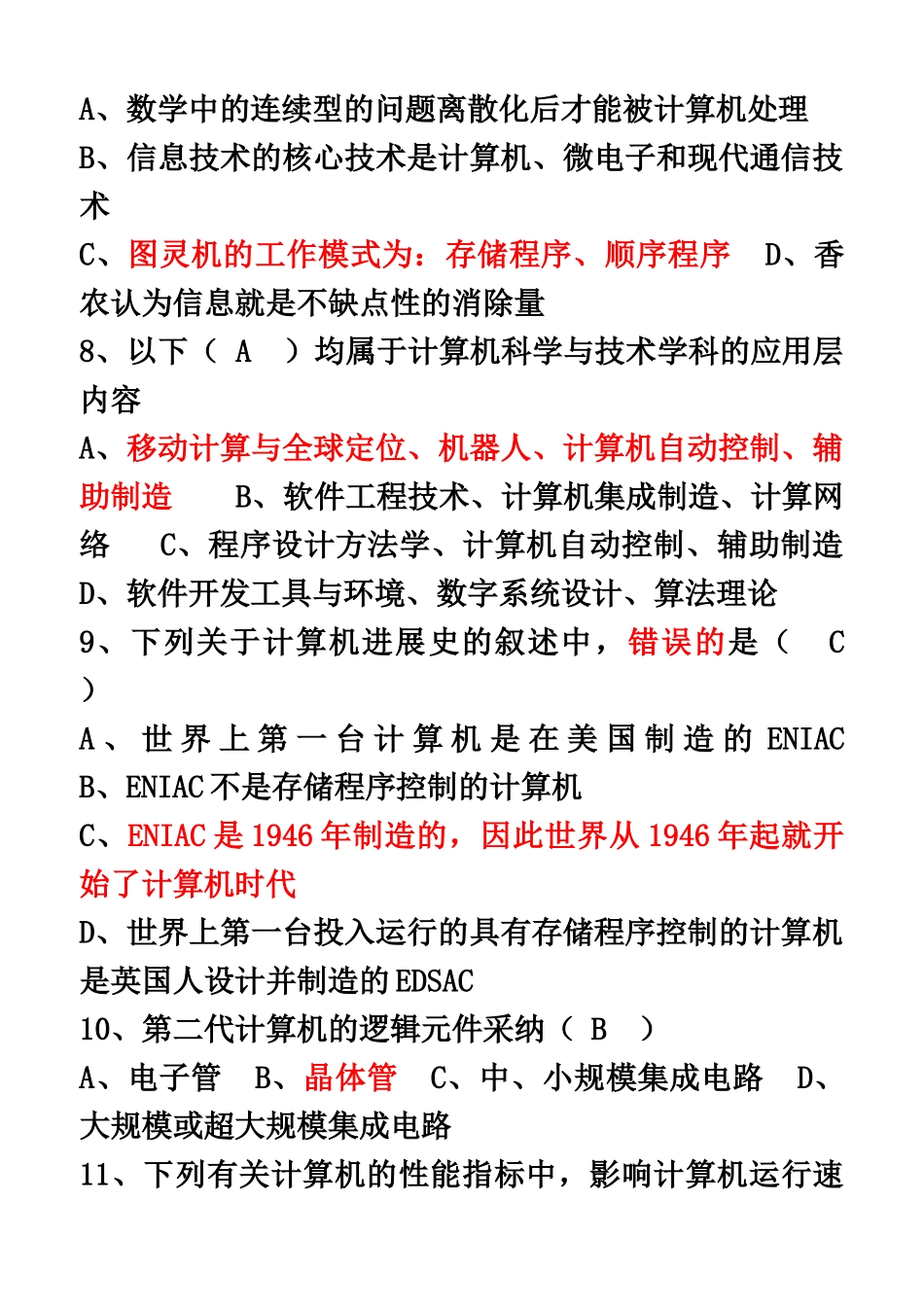 A、数学中的连续型的问题离散化后才能被计算机处理
B、信息技术的核心技术是计算机、微电子和现代通信技术
C、图灵机的工作模式为：存储程序、顺序程序　D、香农认为信息就是不缺点性的消除量
8、以下（ A ）均属于计算机科学与技术学科的应用层内容
A、移动计算与全球定位、机器人、计算机自动控制、辅助制造　B、软件工程技术、计算机集成制造、计算网络　C、程序设计方法学、计算机自动控制、辅助制造
D、软件开发工具与环境、数字系统设计、算法理论
9、下列关于计算机进展史的叙述中，错误的是（ C ）
A、世界上第一台计算机是在美国制造的 ENIAC
B、ENIAC 不是存储程序控制的计算机
C、ENIAC 是 1946 年制造的，因此世界从 1946 年起就开始了计算机时代
D、世界上第一台投入运行的具有存储程序控制的计算机是英国人设计并制造的 EDSAC
10、第二代计算机的逻辑元件采纳（ B ）
A、电子管　B、晶体管　C、中、小规模集成电路　D、大规模或超大规模集成电路
11、下列有关计算机的性能指标中，影响计算机运行速